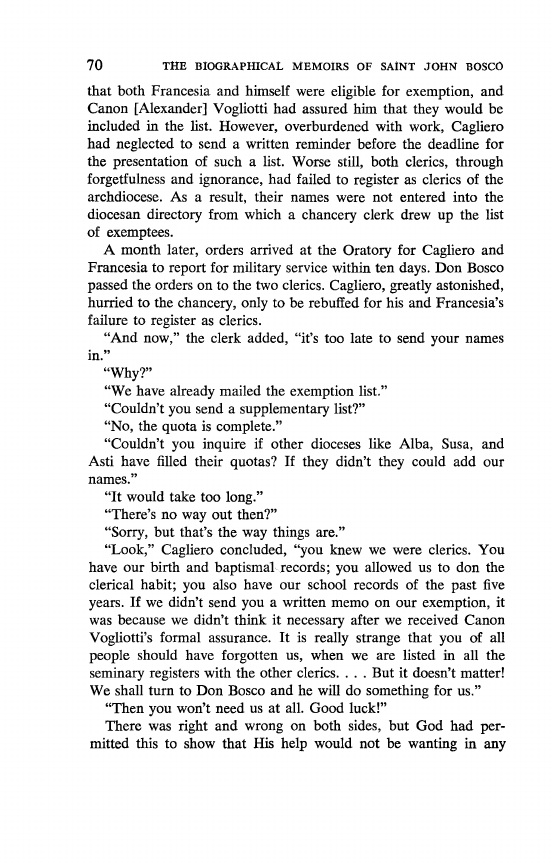 70 THE BIOGRAPHICAL MEMOIRS OF SAINT JOHN BOSCO

that both Francesia and himself were eligible for exemption, and Canon [Alexander] Vogliotti had assured him that they would be included in the list. However, overburdened with work, Cagliero had neglected to send a written reminder before the deadline for the presentation of such a list. Worse still, both clerics, through forgetfulness and ignorance, had failed to register as clerics of the archdiocese. As a result, their names were not entered into the diocesan directory from which a chancery clerk drew up the list of exemptees.

A month later, orders arrived at the Oratory for Cagliero and Francesia to report for military service within ten days. Don Bosco passed the orders on to the two clerics. Cagliero, greatly astonished, hurried to the chancery, only to be rebuffed for his and Francesia's failure to register as clerics.

"And now," the clerk added, "it's too late to send your names in."

"Why?"

"We have already mailed the exemption list."

"Couldn't you send a supplementary list?"

"No, the quota is complete."

"Couldn't you inquire if other dioceses like Alba, Susa, and Asti have filled their quotas? If they didn't they could add our names."

"It would take too long."

"There's no way out then?"

"Sorry, but that's the way things are."

"Look," Cagliero concluded, "you knew we were clerics. You have our birth and baptismal records; you allowed us to don the clerical habit; you also have our school records of the past five years. If we didn't send you a written memo on our exemption, it was because we didn't think it necessary after we received Canon Vogliotti's formal assurance. It is really strange that you of all people should have forgotten us, when we are listed in all the seminary registers with the other clerics. . . . But it doesn't matter! We shall turn to Don Bosco and he will do something for us."

"Then you won't need us at all. Good luck!"

There was right and wrong on both sides, but God had permitted this to show that His help would not be wanting in any